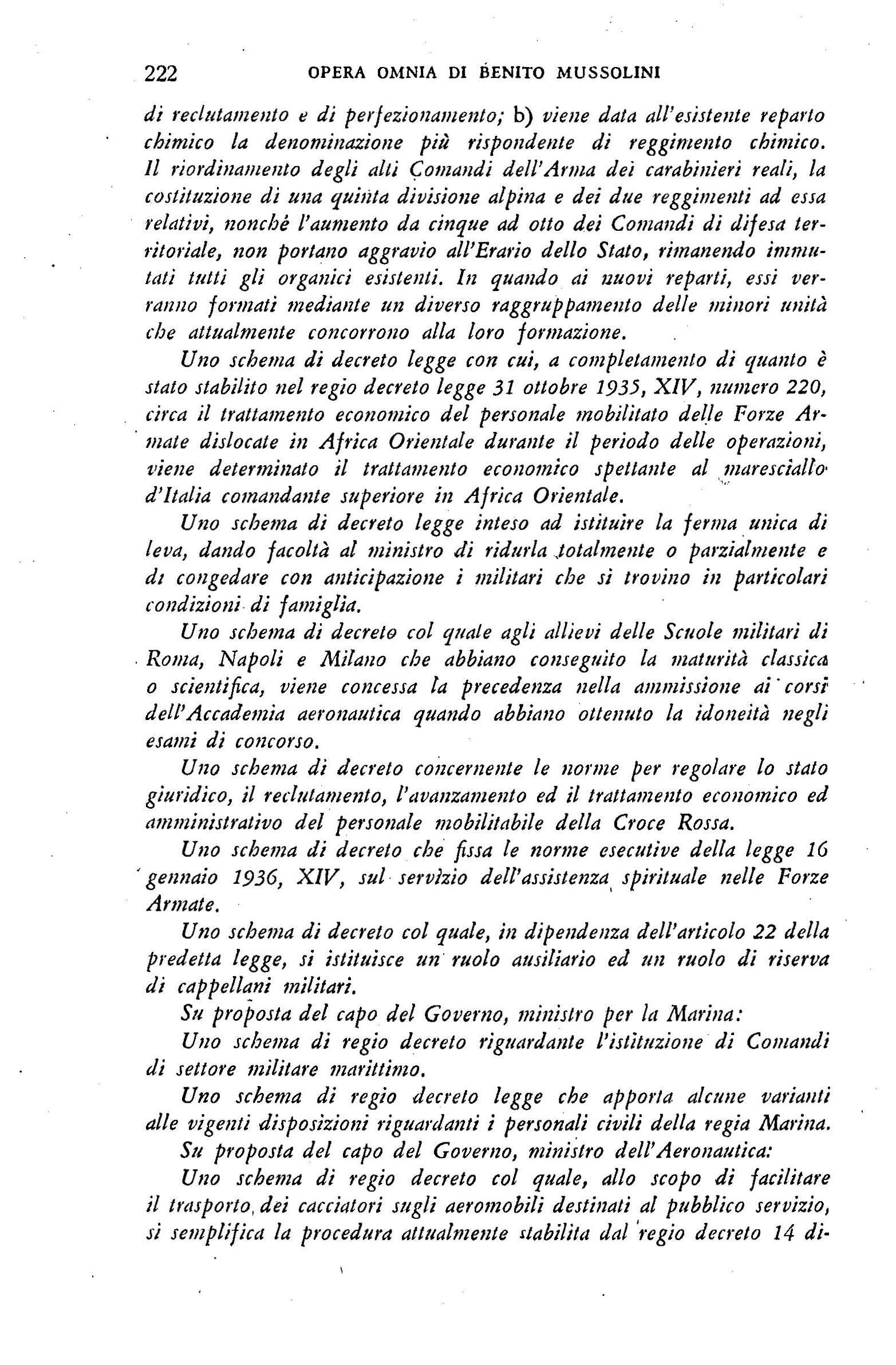 222 OPERA OMNIA DI BENITO MUSSOLINI

di reclutamento e di perfezionamento; b) viene data all'esistente reparto chimico la denominazione più rispondente di reggimento chimico. Il riordinamento degli alti Comandi dell'Arma dei carabinieri reali, la costituzione di una quinta divisione alpina e dei due reggimenti ad essa relativi, nonchè l'aumento da cinque ad otto dei Comandi di difesa territoriale, non portano aggravio all'Erario dello Stato, rimanendo immutati tutti gli organici esistenti. In quando ai nuovi reparti, essi verranno formati mediante un diverso raggruppamento delle minori unità che attualmente concorrono alla loro formazione.

Uno schema di decreto legge con cui, a completamento di quanto è stato stabilito nel regio decreto legge 31 ottobre 1935, XIV, numero 220, circa il trattamento economico del personale mobilitato delle Forze Armate dislocate in Africa Orientale durante il periodo delle operazioni, viene determinato il trattamento economico spettante al maresciallo d'Italia comandante superiore in Africa Orientale.

Uno schema di decreto legge inteso ad istituire la ferma unica di leva, dando facoltà al ministro di ridurla totalmente o parzialmente e di congedare con anticipazione i militari che si trovino in particolari condizioni di famiglia.

Uno schema di decreto col quale agli allievi delle Scuole militari di Roma, Napoli e Milano che abbiano conseguito la maturità classica o scientifica, viene concessa la precedenza nella ammissione ai corsi dell'Accademia aeronautica quando abbiano ottenuto la idoneità negli esami di concorso.

Uno schema di decreto concernente le norme per regolare lo stato giuridico, il reclutamento, l'avanzamento ed il trattamento economico ed amministrativo del personale mobilitabile della Croce Rossa.

Uno schema di decreto che fissa le norme esecutive della legge 16 gennaio 1936, XIV, sul servizio dell'assistenza spirituale nelle Forze Armate.

Uno schema di decreto col quale, in dipendenza dell'articolo 22 della predetta legge, si istituisce un ruolo ausiliario ed un ruolo di riserva di cappellani militari.

Su proposta del capo del Governo, ministro per la Marina:

Uno schema di regio decreto riguardante l'istituzione di Comandi di settore militare marittimo.

Uno schema di regio decreto legge che apporta alcune varianti alle vigenti disposizioni riguardanti i personali civili della regia Marina.

Su proposta del capo del Governo, ministro dell'Aeronautica:

Uno schema di regio decreto col quale, allo scopo di facilitare il trasporto dei cacciatori sugli aeromobili destinati al pubblico servizio, si semplifica la procedura attualmente stabilita dal regio decreto 14 di-